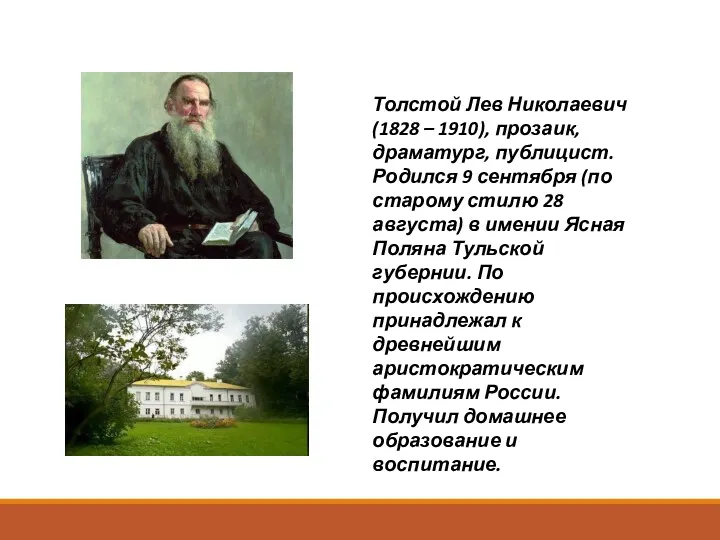 Толстой Лев Николаевич (1828 – 1910), прозаик, драматург, публицист. Родился 9 сентября (по старому стилю 28 августа) в имении Ясная Поляна Тульской губернии. По происхождению принадлежал к древнейшим аристократическим фамилиям России. Получил домашнее образование и воспитание.